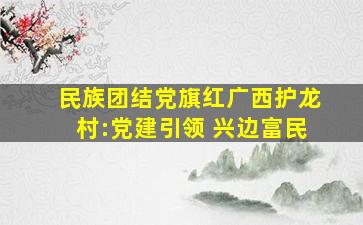 民族团结党旗红广西护龙村:党建引领 兴边富民